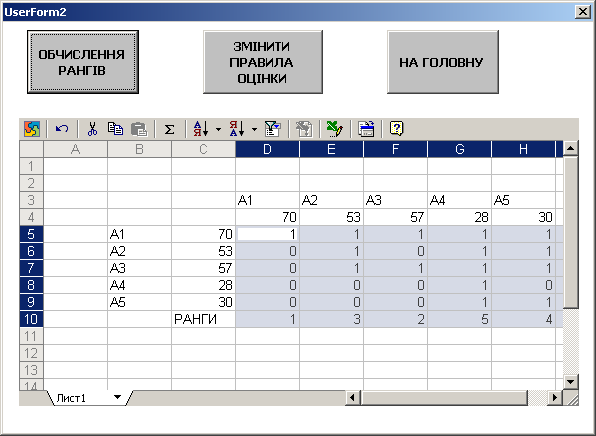 UserForm2

ОБЧИСЛЕННЯ РАНГІВ

ЗМІНИТИ ПРАВИЛА ОЦІНКИ

НА ГОЛОВНУ

| | A | B | C | D | E | F | G | H |
|---|---|---|---|---|---|---|---|---|
| 1 | | | | | | | | |
| 2 | | | | | | | | |
| 3 | | | | A1 | A2 | A3 | A4 | A5 |
| 4 | | | | 70 | 53 | 57 | 28 | 30 |
| 5 | | A1 | 70 | 1 | 1 | 1 | 1 | 1 |
| 6 | | A2 | 53 | 0 | 1 | 0 | 1 | 1 |
| 7 | | A3 | 57 | 0 | 1 | 1 | 1 | 1 |
| 8 | | A4 | 28 | 0 | 0 | 0 | 1 | 0 |
| 9 | | A5 | 30 | 0 | 0 | 0 | 1 | 1 |
| 10 | | | РАНГИ | 1 | 3 | 2 | 5 | 4 |
| 11 | | | | | | | | |
| 12 | | | | | | | | |
| 13 | | | | | | | | |
| 14 | | | | | | | | |

Лист1